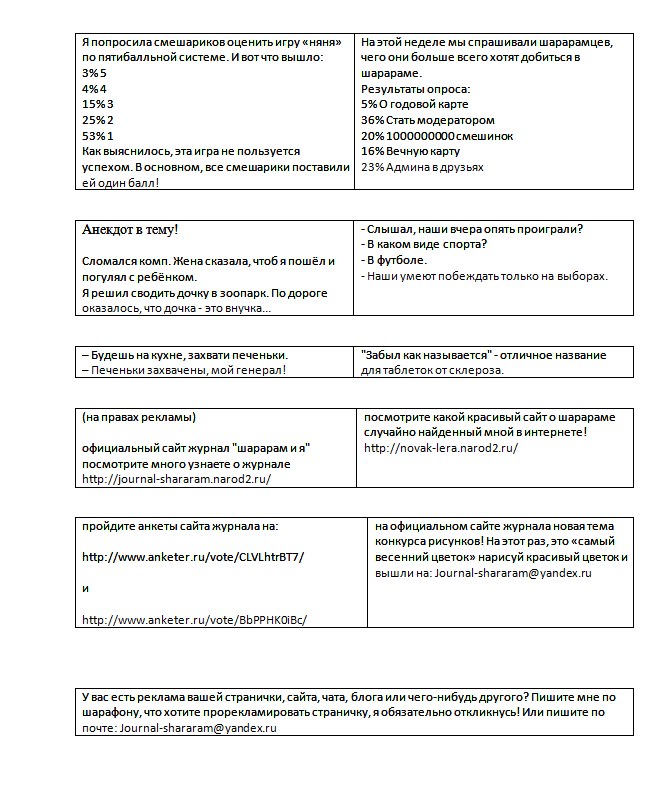 Я попросила смешариков оценить игру «няня» по пятибалльной системе. И вот что вышло:
3% 5
4% 4
15% 3
25% 2
53% 1
Как выяснилось, эта игра не пользуется успехом. В основном, все смешарики поставили ей один балл!

На этой неделе мы спрашивали шарарамцев, чего они больше всего хотят добиться в шарараме.
Результаты опроса:
5% О годовой карте
36% Стать модератором
20% 1000000000 смешинок
16% Вечную карту
23% Админа в друзьях

Анекдот в тему!

Сломался комп. Жена сказала, чтоб я пошёл и погулял с ребёнком.
Я решил сводить дочку в зоопарк. По дороге оказалось, что дочка - это внучка...

- Слышал, наши вчера опять проиграли?
- В каком виде спорта?
- В футболе.
- Наши умеют побеждать только на выборах.

– Будешь на кухне, захвати печеньки.
– Печеньки захвачены, мой генерал!

"Забыл как называется" - отличное название для таблеток от склероза.

(на правах рекламы)

официальный сайт журнал "шарарам и я" посмотрите много узнаете о журнале
http://journal-shararam.narod2.ru/

посмотрите какой красивый сайт о шарараме случайно найденный мной в интернете!
http://novak-lera.narod2.ru/

пройдите анкеты сайта журнала на:

http://www.anketer.ru/vote/CLVLhtrBT7/

и

http://www.anketer.ru/vote/BbPPHK0iBc/

на официальном сайте журнала новая тема конкурса рисунков! На этот раз, это «самый весенний цветок» нарисуй красивый цветок и вышли на: Journal-shararam@yandex.ru

У вас есть реклама вашей странички, сайта, чата, блога или чего-нибудь другого? Пишите мне по шарафону, что хотите прорекламировать страничку, я обязательно откликнусь! Или пишите по почте: Journal-shararam@yandex.ru